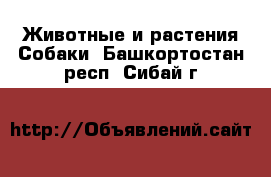 Животные и растения  Собаки  Башкортостан респ  Сибай г

http://Объявлений.сайт